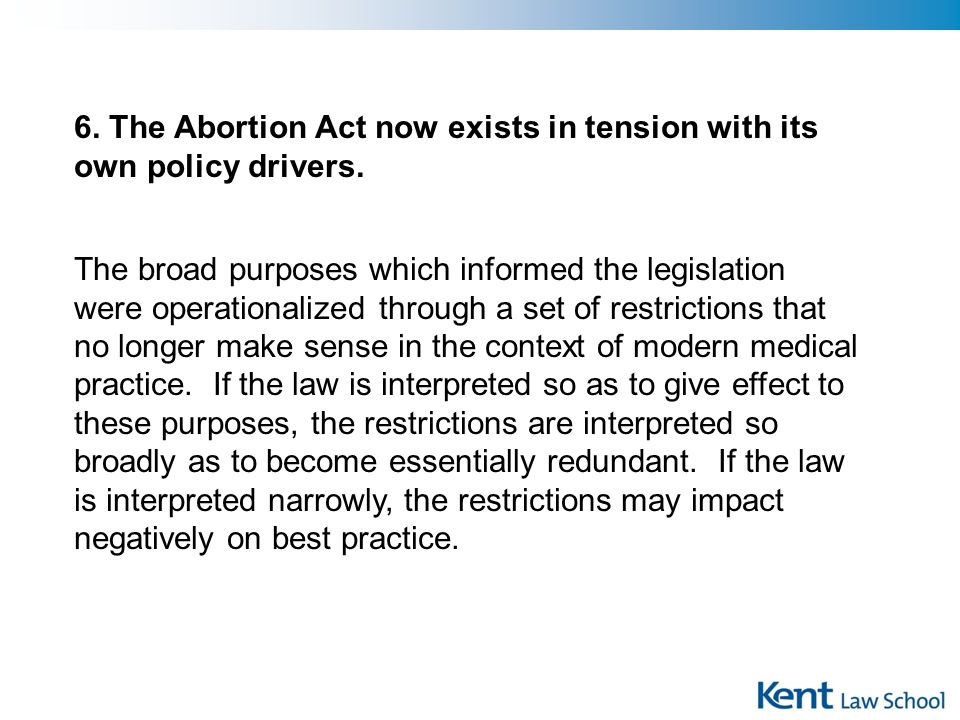 6. The Abortion Act now exists in tension with its own policy drivers.

The broad purposes which informed the legislation were operationalized through a set of restrictions that no longer make sense in the context of modern medical practice. If the law is interpreted so as to give effect to these purposes, the restrictions are interpreted so broadly as to become essentially redundant. If the law is interpreted narrowly, the restrictions may impact negatively on best practice.

Kent Law School